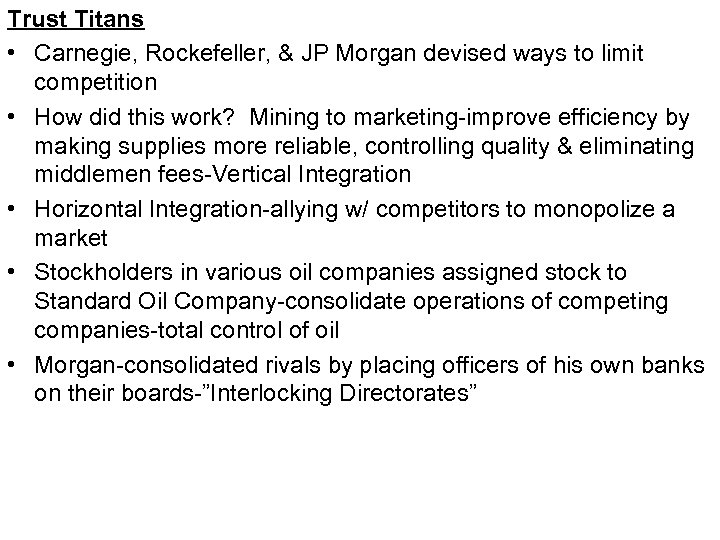 Trust Titans

• Carnegie, Rockefeller, & JP Morgan devised ways to limit competition

• How did this work?  Mining to marketing-improve efficiency by making supplies more reliable, controlling quality & eliminating middlemen fees-Vertical Integration

• Horizontal Integration-allying w/ competitors to monopolize a market

• Stockholders in various oil companies assigned stock to Standard Oil Company-consolidate operations of competing companies-total control of oil

• Morgan-consolidated rivals by placing officers of his own banks on their boards-"Interlocking Directorates"